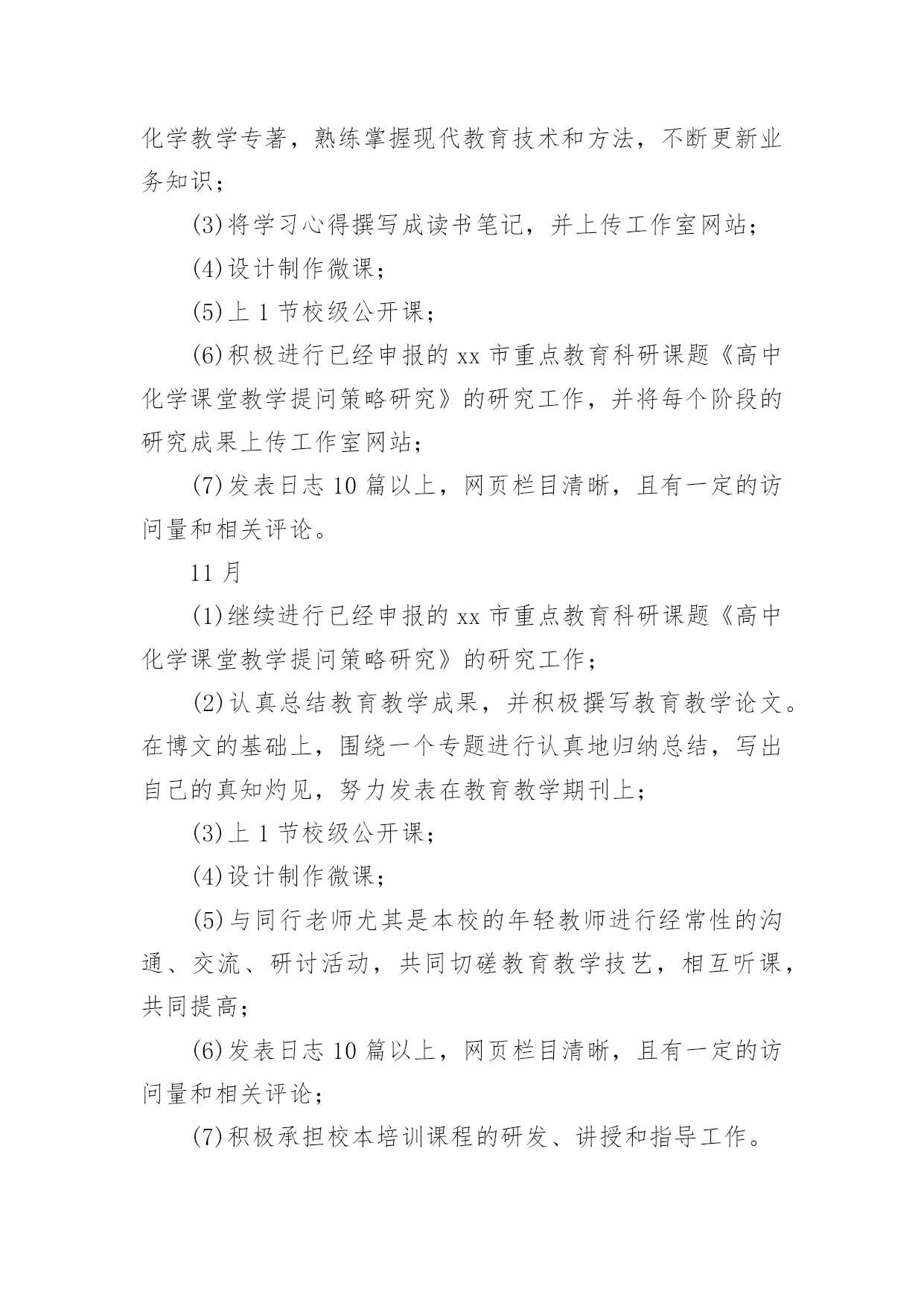 化学教学专著，熟练掌握现代教育技术和方法，不断更新业务知识；

(3)将学习心得撰写成读书笔记，并上传工作室网站；

(4)设计制作微课；

(5)上 1 节校级公开课；

(6)积极进行已经申报的 xx 市重点教育科研课题《高中化学课堂教学提问策略研究》的研究工作，并将每个阶段的研究成果上传工作室网站；

(7)发表日志 10 篇以上，网页栏目清晰，且有一定的访问量和相关评论。

11 月

(1)继续进行已经申报的 xx 市重点教育科研课题《高中化学课堂教学提问策略研究》的研究工作；

(2)认真总结教育教学成果，并积极撰写教育教学论文。在博文的基础上，围绕一个专题进行认真地归纳总结，写出自己的真知灼见，努力发表在教育教学期刊上；

(3)上 1 节校级公开课；

(4)设计制作微课；

(5)与同行老师尤其是本校的年轻教师进行经常性的沟通、交流、研讨活动，共同切磋教育教学技艺，相互听课，共同提高；

(6)发表日志 10 篇以上，网页栏目清晰，且有一定的访问量和相关评论；

(7)积极承担校本培训课程的研发、讲授和指导工作。